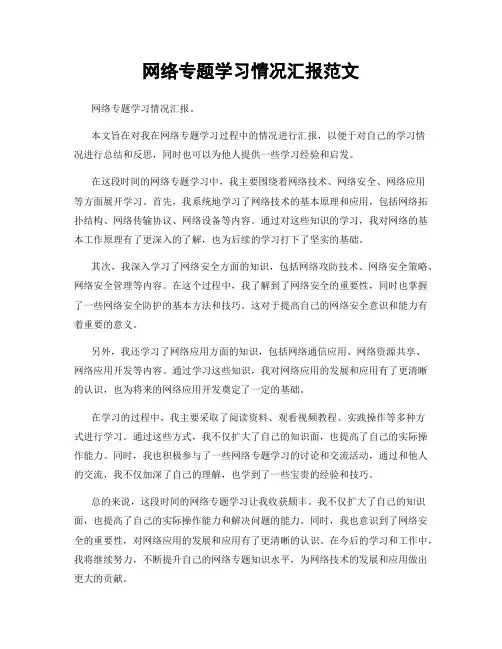 网络专题学习情况汇报范文

网络专题学习情况汇报。

本文旨在对我在网络专题学习过程中的情况进行汇报，以便于对自己的学习情况进行总结和反思，同时也可以为他人提供一些学习经验和启发。

在这段时间的网络专题学习中，我主要围绕着网络技术、网络安全、网络应用等方面展开学习。首先，我系统地学习了网络技术的基本原理和应用，包括网络拓扑结构、网络传输协议、网络设备等内容。通过对这些知识的学习，我对网络的基本工作原理有了更深入的了解，也为后续的学习打下了坚实的基础。

其次，我深入学习了网络安全方面的知识，包括网络攻防技术、网络安全策略、网络安全管理等内容。在这个过程中，我了解到了网络安全的重要性，同时也掌握了一些网络安全防护的基本方法和技巧。这对于提高自己的网络安全意识和能力有着重要的意义。

另外，我还学习了网络应用方面的知识，包括网络通信应用、网络资源共享、网络应用开发等内容。通过学习这些知识，我对网络应用的发展和应用有了更清晰的认识，也为将来的网络应用开发奠定了一定的基础。

在学习的过程中，我主要采取了阅读资料、观看视频教程、实践操作等多种方式进行学习。通过这些方式，我不仅扩大了自己的知识面，也提高了自己的实际操作能力。同时，我也积极参与了一些网络专题学习的讨论和交流活动，通过和他人的交流，我不仅加深了自己的理解，也学到了一些宝贵的经验和技巧。

总的来说，这段时间的网络专题学习让我收获颇丰。我不仅扩大了自己的知识面，也提高了自己的实际操作能力和解决问题的能力。同时，我也意识到了网络安全的重要性，对网络应用的发展和应用有了更清晰的认识。在今后的学习和工作中，我将继续努力，不断提升自己的网络专题知识水平，为网络技术的发展和应用做出更大的贡献。